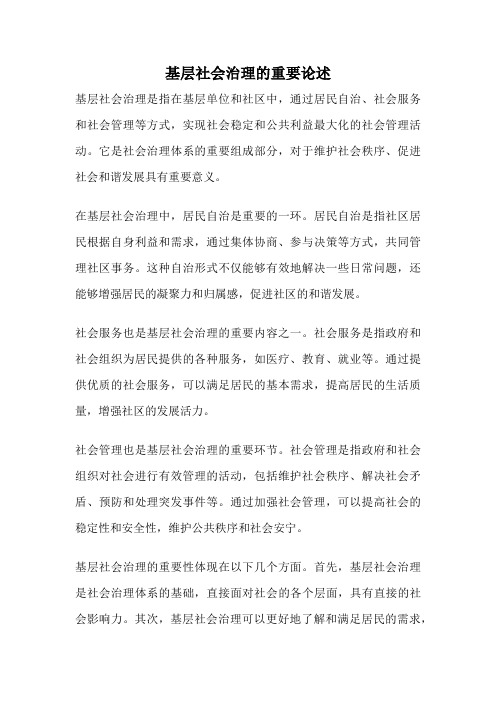 基层社会治理的重要论述

基层社会治理是指在基层单位和社区中，通过居民自治、社会服务和社会管理等方式，实现社会稳定和公共利益最大化的社会管理活动。它是社会治理体系的重要组成部分，对于维护社会秩序、促进社会和谐发展具有重要意义。

在基层社会治理中，居民自治是重要的一环。居民自治是指社区居民根据自身利益和需求，通过集体协商、参与决策等方式，共同管理社区事务。这种自治形式不仅能够有效地解决一些日常问题，还能够增强居民的凝聚力和归属感，促进社区的和谐发展。

社会服务也是基层社会治理的重要内容之一。社会服务是指政府和社会组织为居民提供的各种服务，如医疗、教育、就业等。通过提供优质的社会服务，可以满足居民的基本需求，提高居民的生活质量，增强社区的发展活力。

社会管理也是基层社会治理的重要环节。社会管理是指政府和社会组织对社会进行有效管理的活动，包括维护社会秩序、解决社会矛盾、预防和处理突发事件等。通过加强社会管理，可以提高社会的稳定性和安全性，维护公共秩序和社会安宁。

基层社会治理的重要性体现在以下几个方面。首先，基层社会治理是社会治理体系的基础，直接面对社会的各个层面，具有直接的社会影响力。其次，基层社会治理可以更好地了解和满足居民的需求，